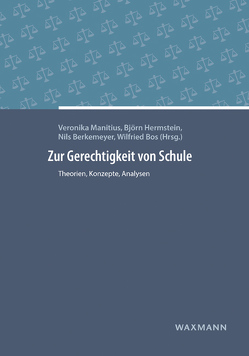 Veronika Manitius, Björn Hermstein, Nils Berkemeyer, Wilfried Bos (Hrsg.)

Zur Gerechtigkeit von Schule

Theorien, Konzepte, Analysen

WAXMANN